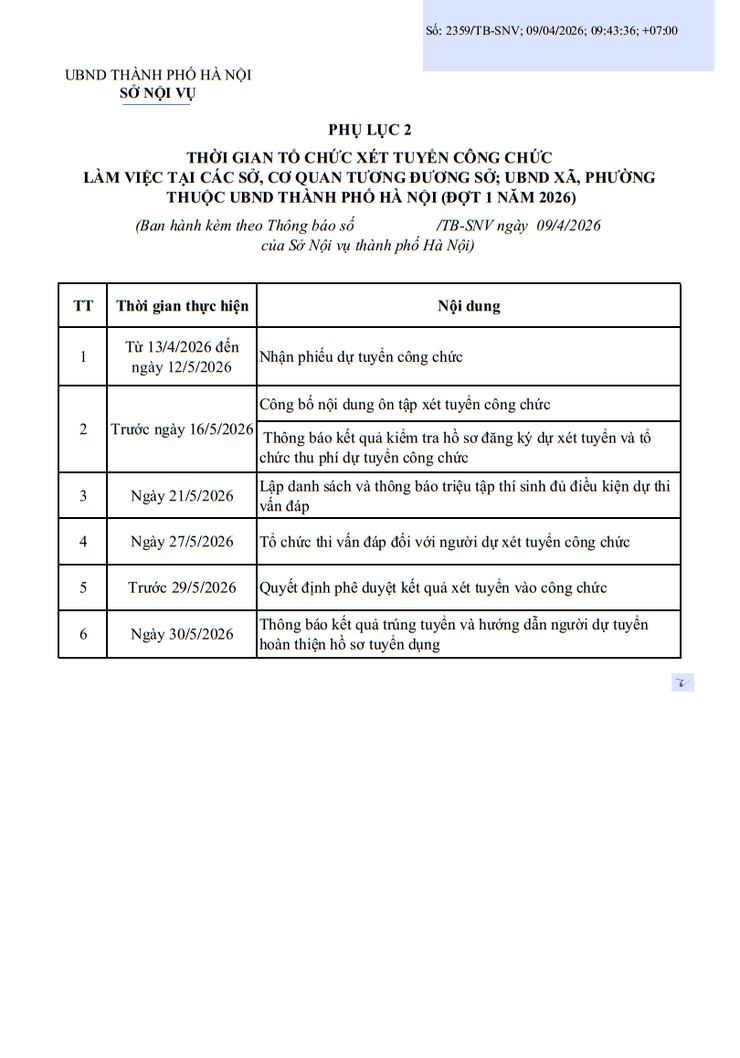 Số: 2359/TB-SNV; 09/04/2026; 09:43:36; +07:00

UBND THÀNH PHỐ HÀ NỘI
SỞ NỘI VỤ

PHỤ LỤC 2
THỜI GIAN TỔ CHỨC XÉT TUYỂN CÔNG CHỨC LÀM VIỆC TẠI CÁC SỞ, CƠ QUAN TƯƠNG ĐƯƠNG SỞ; UBND XÃ, PHƯỜNG THUỘC UBND THÀNH PHỐ HÀ NỘI (ĐỢT 1 NĂM 2026)
(Ban hành kèm theo Thông báo số /TB-SNV ngày 09/4/2026 của Sở Nội vụ thành phố Hà Nội)

| TT | Thời gian thực hiện | Nội dung |
|---|---|---|
| 1 | Từ 13/4/2026 đến ngày 12/5/2026 | Nhận phiếu dự tuyển công chức |
| 2 | Trước ngày 16/5/2026 | Công bố nội dung ôn tập xét tuyển công chức |
| | | Thông báo kết quả kiểm tra hồ sơ đăng ký dự xét tuyển và tổ chức thu phí dự tuyển công chức |
| 3 | Ngày 21/5/2026 | Lập danh sách và thông báo triệu tập thí sinh đủ điều kiện dự thi vấn đáp |
| 4 | Ngày 27/5/2026 | Tổ chức thi vấn đáp đối với người dự xét tuyển công chức |
| 5 | Trước 29/5/2026 | Quyết định phê duyệt kết quả xét tuyển vào công chức |
| 6 | Ngày 30/5/2026 | Thông báo kết quả trúng tuyển và hướng dẫn người dự tuyển hoàn thiện hồ sơ tuyển dụng |